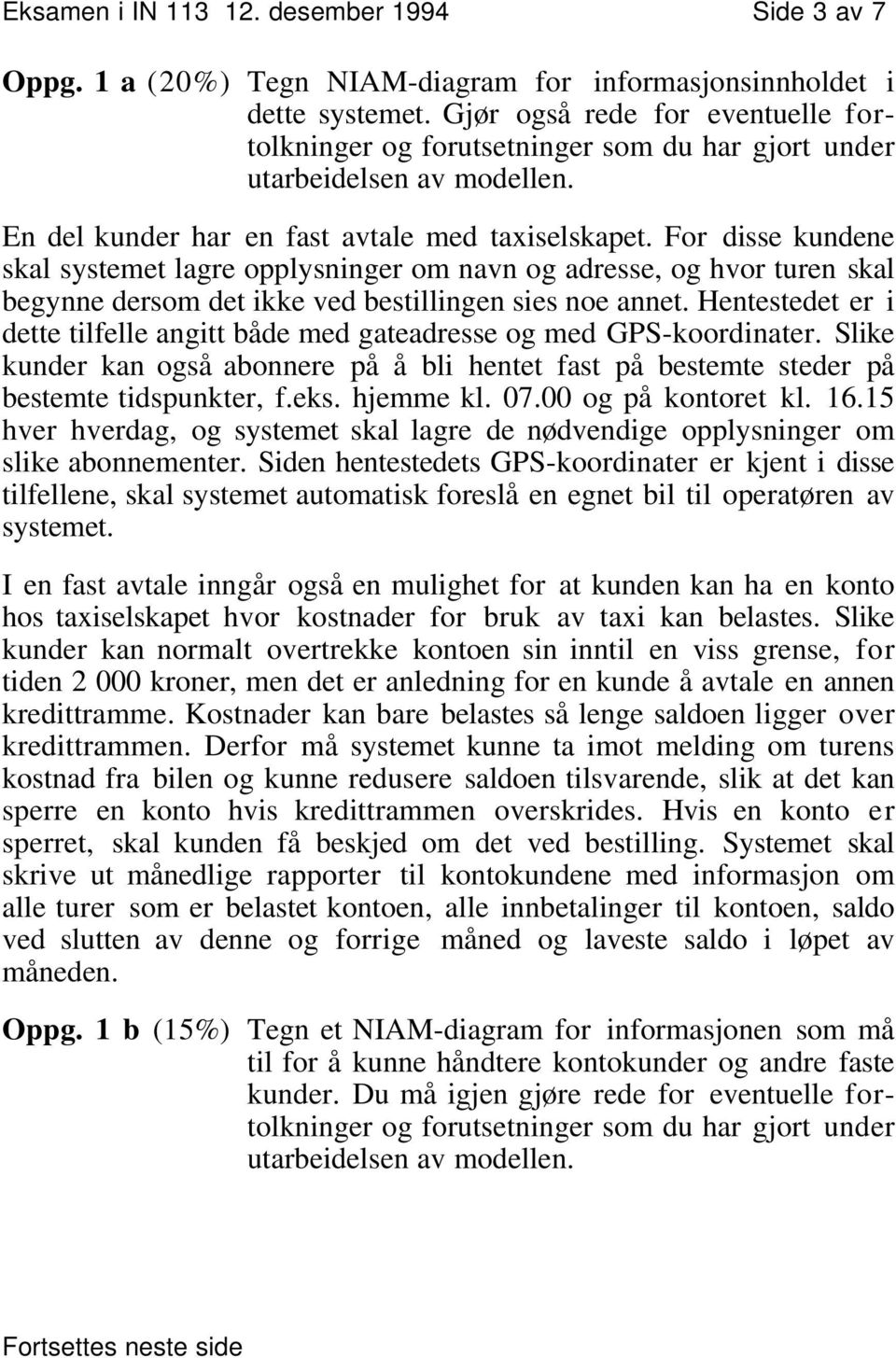 Eksamen i IN 113 12. desember 1994 Side 3 av 7

Oppg. 1 a (20%) Tegn NIAM-diagram for informasjonsinnholdet i dette systemet. Gjør også rede for eventuelle fortolkninger og forutsetninger som du har gjort under utarbeidelsen av modellen.

En del kunder har en fast avtale med taxiselskapet. For disse kundene skal systemet lagre opplysninger om navn og adresse, og hvor turen skal begynne dersom det ikke ved bestillingen sies noe annet. Hentestedet er i dette tilfelle angitt både med gateadresse og med GPS-koordinater. Slike kunder kan også abonnere på å bli hentet fast på bestemte steder på bestemte tidspunkter, f.eks. hjemme kl. 07.00 og på kontoret kl. 16.15 hver hverdag, og systemet skal lagre de nødvendige opplysninger om slike abonnementer. Siden hentestedets GPS-koordinater er kjent i disse tilfellene, skal systemet automatisk foreslå en egnet bil til operatøren av systemet.

I en fast avtale inngår også en mulighet for at kunden kan ha en konto hos taxiselskapet hvor kostnader for bruk av taxi kan belastes. Slike kunder kan normalt overtrekke kontoen sin inntil en viss grense, for tiden 2 000 kroner, men det er anledning for en kunde å avtale en annen kredittramme. Kostnader kan bare belastes så lenge saldoen ligger over kredittrammen. Derfor må systemet kunne ta imot melding om turens kostnad fra bilen og kunne redusere saldoen tilsvarende, slik at det kan sperre en konto hvis kredittrammen overskrides. Hvis en konto er sperret, skal kunden få beskjed om det ved bestilling. Systemet skal skrive ut månedlige rapporter til kontokundene med informasjon om alle turer som er belastet kontoen, alle innbetalinger til kontoen, saldo ved slutten av denne og forrige måned og laveste saldo i løpet av måneden.

Oppg. 1 b (15%) Tegn et NIAM-diagram for informasjonen som må til for å kunne håndtere kontokunder og andre faste kunder. Du må igjen gjøre rede for eventuelle fortolkninger og forutsetninger som du har gjort under utarbeidelsen av modellen.

Fortsettes neste side